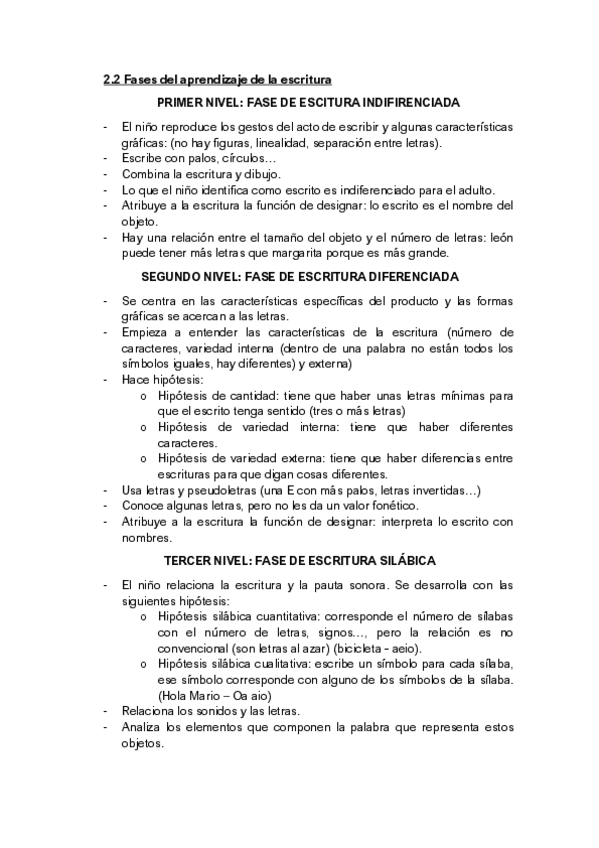 2.2 Fases del aprendizaje de la escritura

PRIMER NIVEL: FASE DE ESCITURA INDIFIRENCIADA

- El niño reproduce los gestos del acto de escribir y algunas características gráficas: (no hay figuras, linealidad, separación entre letras).
- Escribe con palos, círculos…
- Combina la escritura y dibujo.
- Lo que el niño identifica como escrito es indiferenciado para el adulto.
- Atribuye a la escritura la función de designar: lo escrito es el nombre del objeto.
- Hay una relación entre el tamaño del objeto y el número de letras: león puede tener más letras que margarita porque es más grande.

SEGUNDO NIVEL: FASE DE ESCRITURA DIFERENCIADA

- Se centra en las características específicas del producto y las formas gráficas se acercan a las letras.
- Empieza a entender las características de la escritura (número de caracteres, variedad interna (dentro de una palabra no están todos los símbolos iguales, hay diferentes) y externa)
- Hace hipótesis:
 o Hipótesis de cantidad: tiene que haber unas letras mínimas para que el escrito tenga sentido (tres o más letras)
 o Hipótesis de variedad interna: tiene que haber diferentes caracteres.
 o Hipótesis de variedad externa: tiene que haber diferencias entre escrituras para que digan cosas diferentes.
- Usa letras y pseudoletras (una E con más palos, letras invertidas…)
- Conoce algunas letras, pero no les da un valor fonético.
- Atribuye a la escritura la función de designar: interpreta lo escrito con nombres.

TERCER NIVEL: FASE DE ESCRITURA SILÁBICA

- El niño relaciona la escritura y la pauta sonora. Se desarrolla con las siguientes hipótesis:
 o Hipótesis silábica cuantitativa: corresponde el número de sílabas con el número de letras, signos…, pero la relación es no convencional (son letras al azar) (bicicleta - aeio).
 o Hipótesis silábica cualitativa: escribe un símbolo para cada sílaba, ese símbolo corresponde con alguno de los símbolos de la sílaba. (Hola Mario – Oa aio)
- Relaciona los sonidos y las letras.
- Analiza los elementos que componen la palabra que representa estos objetos.